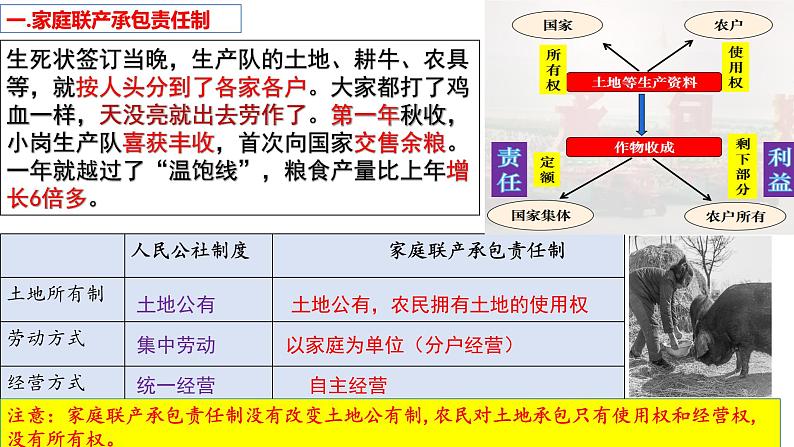 一.家庭联产承包责任制

生死状签订当晚，生产队的土地、耕牛、农具等，就按人头分到了各家各户。大家都打了鸡血一样，天没亮就出去劳作了。第一年秋收，小岗生产队喜获丰收，首次向国家交售余粮。一年就越过了“温饱线”，粮食产量比上年增长6倍多。

国家
农户
所有权
使用权
土地等生产资料
作物收成
责任
定额
剩下部分
利益
国家集体
农户所有

| | 人民公社制度 | 家庭联产承包责任制 |
|---|---|---|
| 土地所有制 | 土地公有 | 土地公有，农民拥有土地的使用权 |
| 劳动方式 | 集中劳动 | 以家庭为单位（分户经营） |
| 经营方式 | 统一经营 | 自主经营 |

注意：家庭联产承包责任制没有改变土地公有制，农民对土地承包只有使用权和经营权，没有所有权。